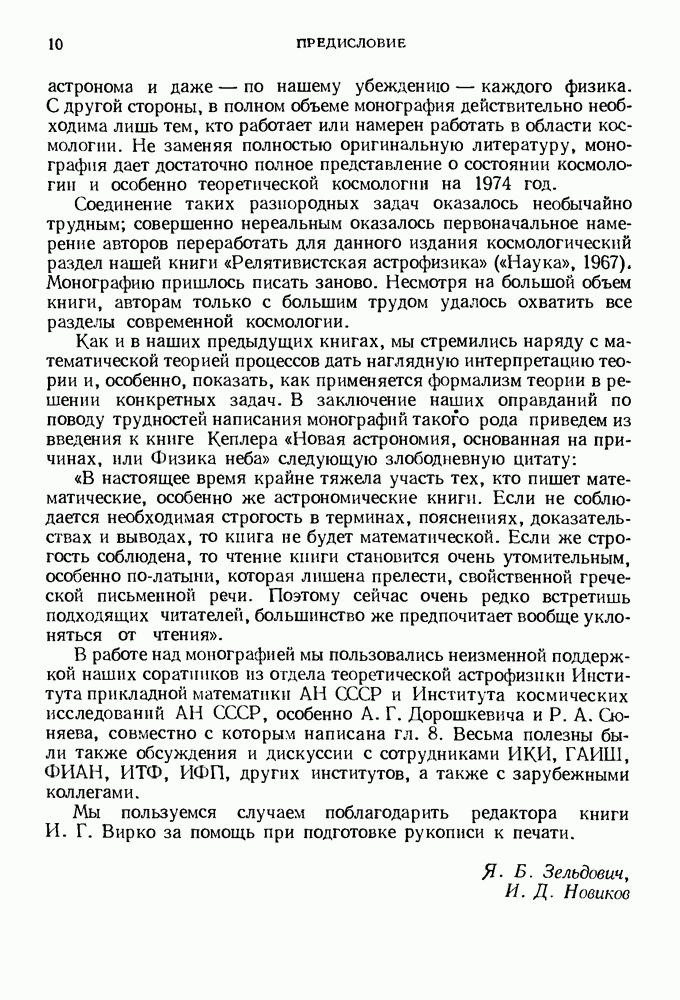 10 ПРЕДИСЛОВИЕ

астронома и даже — по нашему убеждению — каждого физика. С другой стороны, в полном объеме монография действительно необходима лишь тем, кто работает или намерен работать в области космологии. Не заменяя полностью оригинальную литературу, монография дает достаточно полное представление о состоянии космологии и особенно теоретической космологии на 1974 год.

Соединение таких разнородных задач оказалось необычайно трудным; совершенно нереальным оказалось первоначальное намерение авторов переработать для данного издания космологический раздел нашей книги «Релятивистская астрофизика» («Наука», 1967). Монографию пришлось писать заново. Несмотря на большой объем книги, авторам только с большим трудом удалось охватить все разделы современной космологии.

Как и в наших предыдущих книгах, мы стремились наряду с математической теорией процессов дать наглядную интерпретацию теории и, особенно, показать, как применяется формализм теории в решении конкретных задач. В заключение наших оправданий по поводу трудностей написания монографий такого рода приведем из введения к книге Кеплера «Новая астрономия, основанная на причинах, или Физика неба» следующую злободневную цитату:

«В настоящее время крайне тяжела участь тех, кто пишет математические, особенно же астрономические книги. Если не соблюдается необходимая строгость в терминах, пояснениях, доказательствах и выводах, то книга не будет математической. Если же строгость соблюдена, то чтение книги становится очень утомительным, особенно по-латыни, которая лишена прелести, свойственной греческой письменной речи. Поэтому сейчас очень редко встретишь подходящих читателей, большинство же предпочитает вообще уклоняться от чтения».

В работе над монографией мы пользовались неизменной поддержкой наших соратников из отдела теоретической астрофизики Института прикладной математики АН СССР и Института космических исследований АН СССР, особенно А. Г. Дорошкевича и Р. А. Сюняева, совместно с которым написана гл. 8. Весьма полезны были также обсуждения и дискуссии с сотрудниками ИКИ, ГАИШ, ФИАН, ИТФ, ИФП, других институтов, а также с зарубежными коллегами.

Мы пользуемся случаем поблагодарить редактора книги И. Г. Вирко за помощь при подготовке рукописи к печати.

Я. Б. Зельдович,
И. Д. Новиков